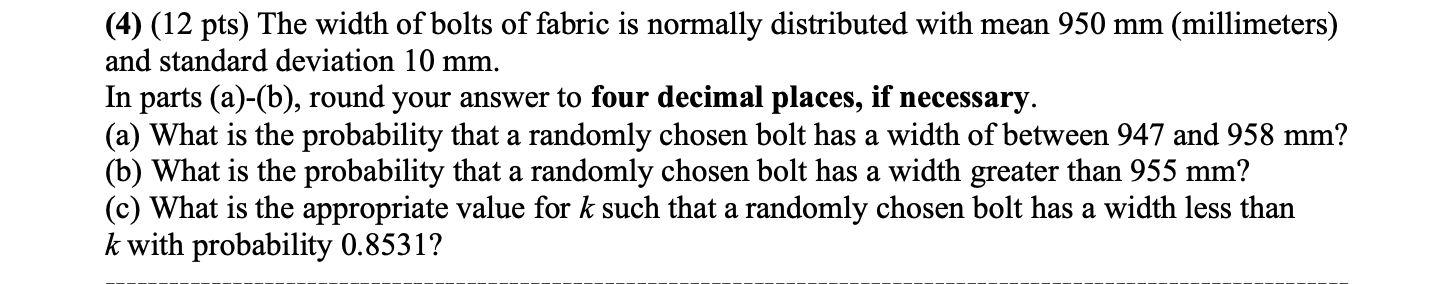 (4) (12 pts) The width of bolts of fabric is normally distributed with mean 950 mm (millimeters) and standard deviation 10 mm.
In parts (a)-(b), round your answer to four decimal places, if necessary.
(a) What is the probability that a randomly chosen bolt has a width of between 947 and 958 mm?
(b) What is the probability that a randomly chosen bolt has a width greater than 955 mm?
(c) What is the appropriate value for $k$ such that a randomly chosen bolt has a width less than $k$ with probability 0.8531?